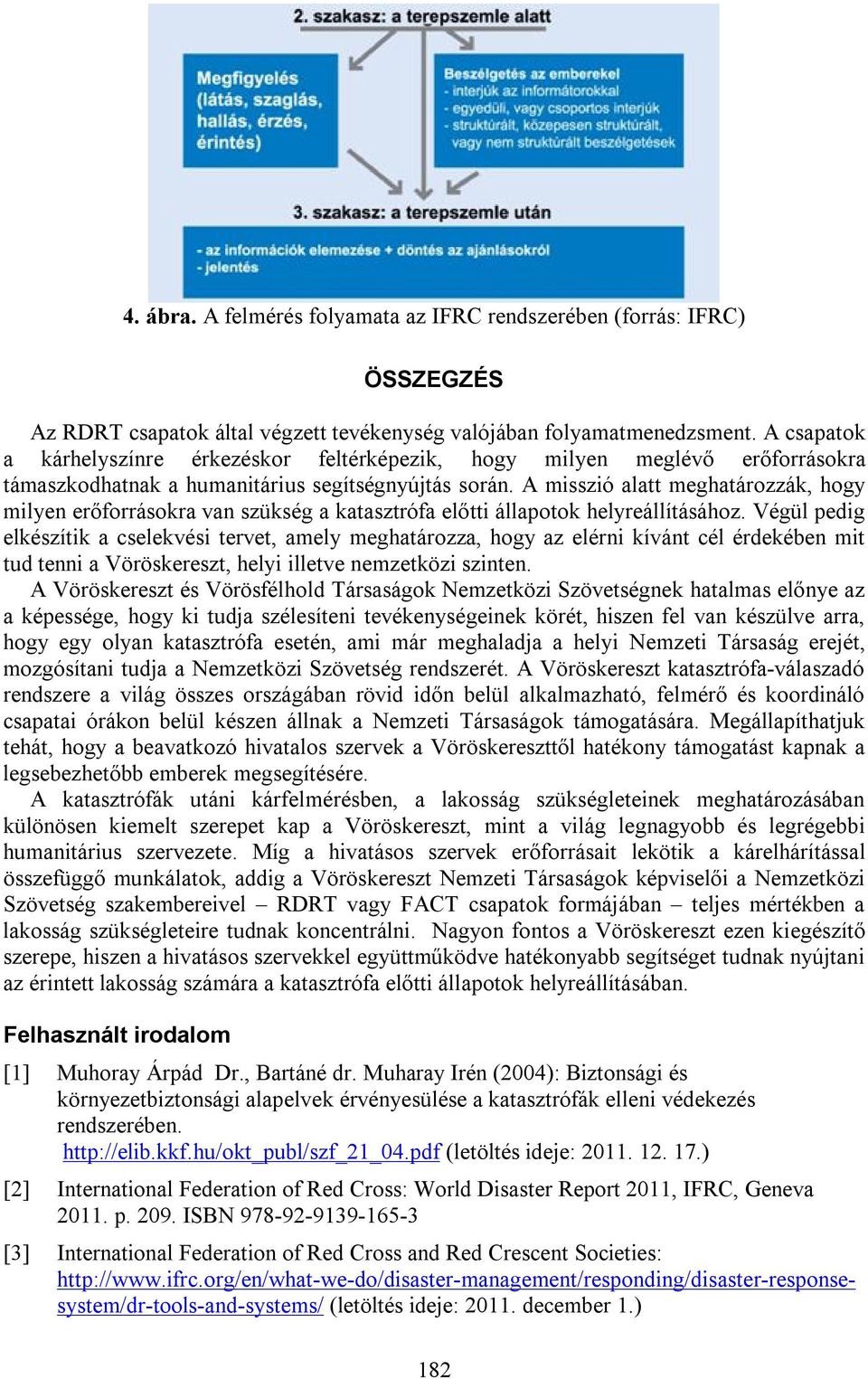 2. szakasz: a terepszemle alatt

Megfigyelés (látás, szaglás, hallás, érzés, érintés)

Beszélgetés az emberekel
- interjúk az informátorokkal
- egyedüli, vagy csoportos interjúk
- struktúrált, közepesen struktúrált, vagy nem struktúrált beszélgetések

3. szakasz: a terepszemle után

- az információk elemezése + döntés az ajánlásokról
- jelentés

4. ábra. A felmérés folyamata az IFRC rendszerében (forrás: IFRC)

ÖSSZEGZÉS

Az RDRT csapatok által végzett tevékenység valójában folyamatmenedzsment. A csapatok a kárhelyszínre érkezéskor feltérképezik, hogy milyen meglévő erőforrásokra támaszkodhatnak a humanitárius segítségnyújtás során. A misszió alatt meghatározzák, hogy milyen erőforrásokra van szükség a katasztrófa előtti állapotok helyreállításához. Végül pedig elkészítik a cselekvési tervet, amely meghatározza, hogy az elérni kívánt cél érdekében mit tud tenni a Vöröskereszt, helyi illetve nemzetközi szinten.

A Vöröskereszt és Vörösfélhold Társaságok Nemzetközi Szövetségnek hatalmas előnye az a képessége, hogy ki tudja szélesíteni tevékenységeinek körét, hiszen fel van készülve arra, hogy egy olyan katasztrófa esetén, ami már meghaladja a helyi Nemzeti Társaság erejét, mozgósítani tudja a Nemzetközi Szövetség rendszerét. A Vöröskereszt katasztrófa-válaszadó rendszere a világ összes országában rövid időn belül alkalmazható, felmérő és koordináló csapatai órákon belül készen állnak a Nemzeti Társaságok támogatására. Megállapíthatjuk tehát, hogy a beavatkozó hivatalos szervek a Vöröskereszttől hatékony támogatást kapnak a legsebezhetőbb emberek megsegítésére.

A katasztrófák utáni kárfelmérésben, a lakosság szükségleteinek meghatározásában különösen kiemelt szerepet kap a Vöröskereszt, mint a világ legnagyobb és legrégebbi humanitárius szervezete. Míg a hivatásos szervek erőforrásait lekötik a kárelhárítással összefüggő munkálatok, addig a Vöröskereszt Nemzeti Társaságok képviselői a Nemzetközi Szövetség szakembereivel – RDRT vagy FACT csapatok formájában – teljes mértékben a lakosság szükségleteire tudnak koncentrálni. Nagyon fontos a Vöröskereszt ezen kiegészítő szerepe, hiszen a hivatásos szervekkel együttműködve hatékonyabb segítséget tudnak nyújtani az érintett lakosság számára a katasztrófa előtti állapotok helyreállításában.

Felhasznált irodalom

[1] Muhoray Árpád Dr., Bartáné dr. Muharay Irén (2004): Biztonsági és környezetbiztonsági alapelvek érvényesülése a katasztrófák elleni védekezés rendszerében. http://elib.kkf.hu/okt_publ/szf_21_04.pdf (letöltés ideje: 2011. 12. 17.)

[2] International Federation of Red Cross: World Disaster Report 2011, IFRC, Geneva 2011. p. 209. ISBN 978-92-9139-165-3

[3] International Federation of Red Cross and Red Crescent Societies: http://www.ifrc.org/en/what-we-do/disaster-management/responding/disaster-response-system/dr-tools-and-systems/ (letöltés ideje: 2011. december 1.)

182